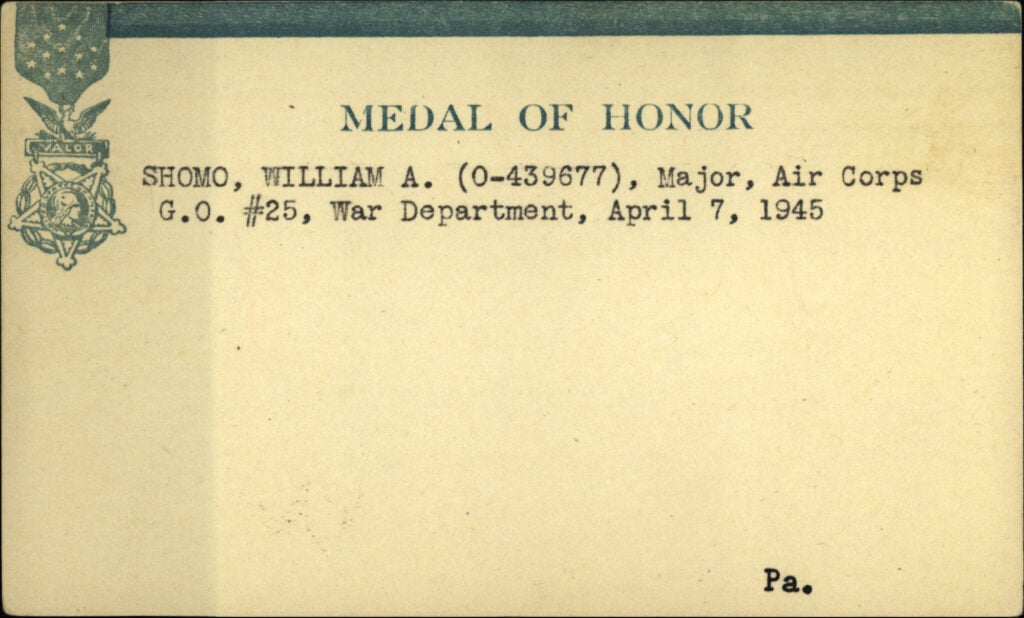 VALOR

MEDAL OF HONOR

SHOMO, WILLIAM A. (0-439677), Major, Air Corps
G.O. #25, War Department, April 7, 1945

Pa.